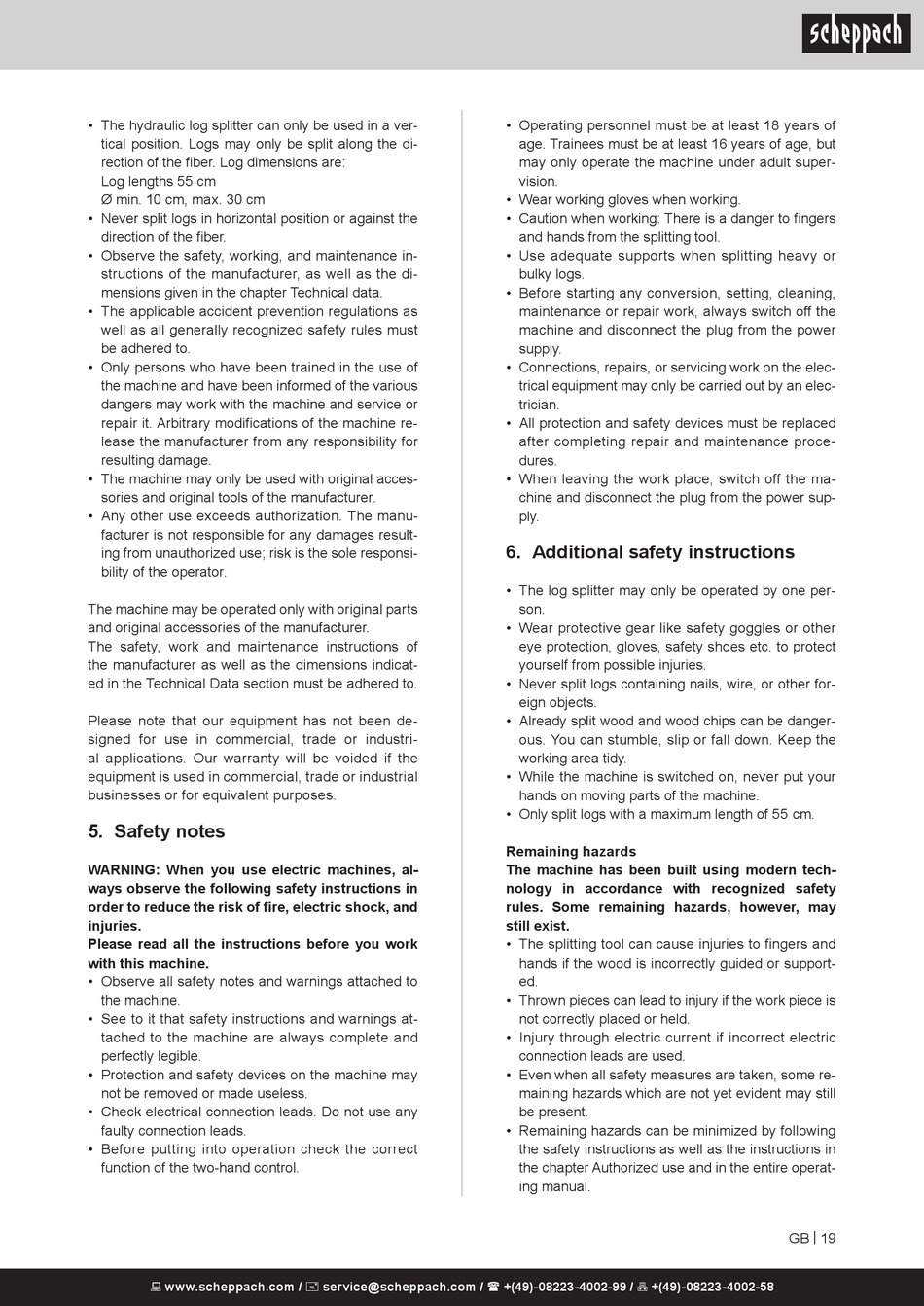 scheppach

• The hydraulic log splitter can only be used in a vertical position. Logs may only be split along the direction of the fiber. Log dimensions are:
Log lengths 55 cm
Ø min. 10 cm, max. 30 cm
• Never split logs in horizontal position or against the direction of the fiber.
• Observe the safety, working, and maintenance instructions of the manufacturer, as well as the dimensions given in the chapter Technical data.
• The applicable accident prevention regulations as well as all generally recognized safety rules must be adhered to.
• Only persons who have been trained in the use of the machine and have been informed of the various dangers may work with the machine and service or repair it. Arbitrary modifications of the machine release the manufacturer from any responsibility for resulting damage.
• The machine may only be used with original accessories and original tools of the manufacturer.
• Any other use exceeds authorization. The manufacturer is not responsible for any damages resulting from unauthorized use; risk is the sole responsibility of the operator.

The machine may be operated only with original parts and original accessories of the manufacturer.
The safety, work and maintenance instructions of the manufacturer as well as the dimensions indicated in the Technical Data section must be adhered to.

Please note that our equipment has not been designed for use in commercial, trade or industrial applications. Our warranty will be voided if the equipment is used in commercial, trade or industrial businesses or for equivalent purposes.

5. Safety notes

WARNING: When you use electric machines, always observe the following safety instructions in order to reduce the risk of fire, electric shock, and injuries.
Please read all the instructions before you work with this machine.
• Observe all safety notes and warnings attached to the machine.
• See to it that safety instructions and warnings attached to the machine are always complete and perfectly legible.
• Protection and safety devices on the machine may not be removed or made useless.
• Check electrical connection leads. Do not use any faulty connection leads.
• Before putting into operation check the correct function of the two-hand control.

• Operating personnel must be at least 18 years of age. Trainees must be at least 16 years of age, but may only operate the machine under adult supervision.
• Wear working gloves when working.
• Caution when working: There is a danger to fingers and hands from the splitting tool.
• Use adequate supports when splitting heavy or bulky logs.
• Before starting any conversion, setting, cleaning, maintenance or repair work, always switch off the machine and disconnect the plug from the power supply.
• Connections, repairs, or servicing work on the electrical equipment may only be carried out by an electrician.
• All protection and safety devices must be replaced after completing repair and maintenance procedures.
• When leaving the work place, switch off the machine and disconnect the plug from the power supply.

6. Additional safety instructions

• The log splitter may only be operated by one person.
• Wear protective gear like safety goggles or other eye protection, gloves, safety shoes etc. to protect yourself from possible injuries.
• Never split logs containing nails, wire, or other foreign objects.
• Already split wood and wood chips can be dangerous. You can stumble, slip or fall down. Keep the working area tidy.
• While the machine is switched on, never put your hands on moving parts of the machine.
• Only split logs with a maximum length of 55 cm.

Remaining hazards
The machine has been built using modern technology in accordance with recognized safety rules. Some remaining hazards, however, may still exist.
• The splitting tool can cause injuries to fingers and hands if the wood is incorrectly guided or supported.
• Thrown pieces can lead to injury if the work piece is not correctly placed or held.
• Injury through electric current if incorrect electric connection leads are used.
• Even when all safety measures are taken, some remaining hazards which are not yet evident may still be present.
• Remaining hazards can be minimized by following the safety instructions as well as the instructions in the chapter Authorized use and in the entire operating manual.

GB | 19

www.scheppach.com / service@scheppach.com / +(49)-08223-4002-99 / +(49)-08223-4002-58